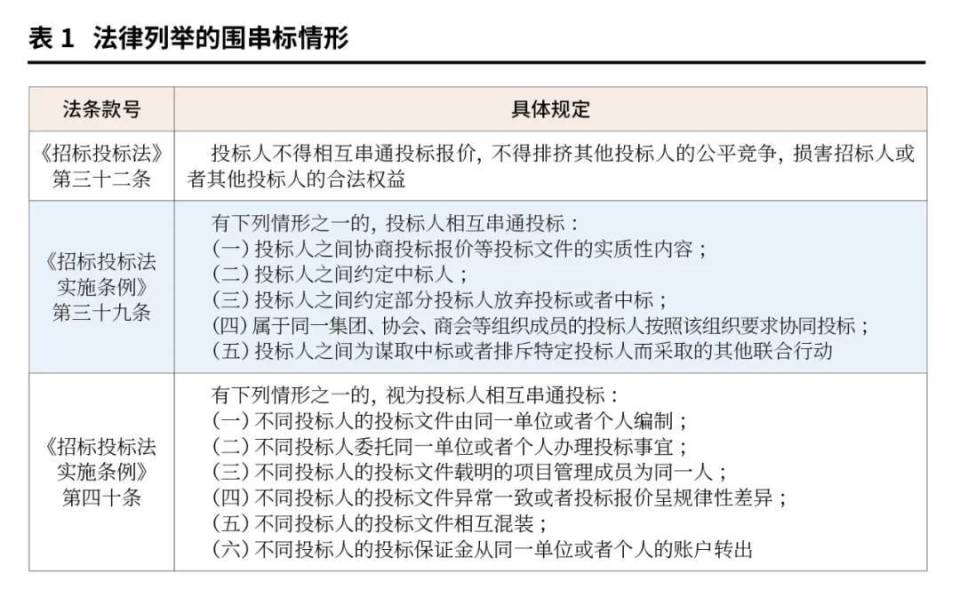 表 1　法律列举的围串标情形

| 法条款号 | 具体规定 |
|---|---|
| 《招标投标法》第三十二条 | 投标人不得相互串通投标报价，不得排挤其他投标人的公平竞争，损害招标人或者其他投标人的合法权益 |
| 《招标投标法实施条例》第三十九条 | 有下列情形之一的，投标人相互串通投标：<br>（一）投标人之间协商投标报价等投标文件的实质性内容；<br>（二）投标人之间约定中标人；<br>（三）投标人之间约定部分投标人放弃投标或者中标；<br>（四）属于同一集团、协会、商会等组织成员的投标人按照该组织要求协同投标；<br>（五）投标人之间为谋取中标或者排斥特定投标人而采取的其他联合行动 |
| 《招标投标法实施条例》第四十条 | 有下列情形之一的，视为投标人相互串通投标：<br>（一）不同投标人的投标文件由同一单位或者个人编制；<br>（二）不同投标人委托同一单位或者个人办理投标事宜；<br>（三）不同投标人的投标文件载明的项目管理成员为同一人；<br>（四）不同投标人的投标文件异常一致或者投标报价呈规律性差异；<br>（五）不同投标人的投标文件相互混装；<br>（六）不同投标人的投标保证金从同一单位或者个人的账户转出 |